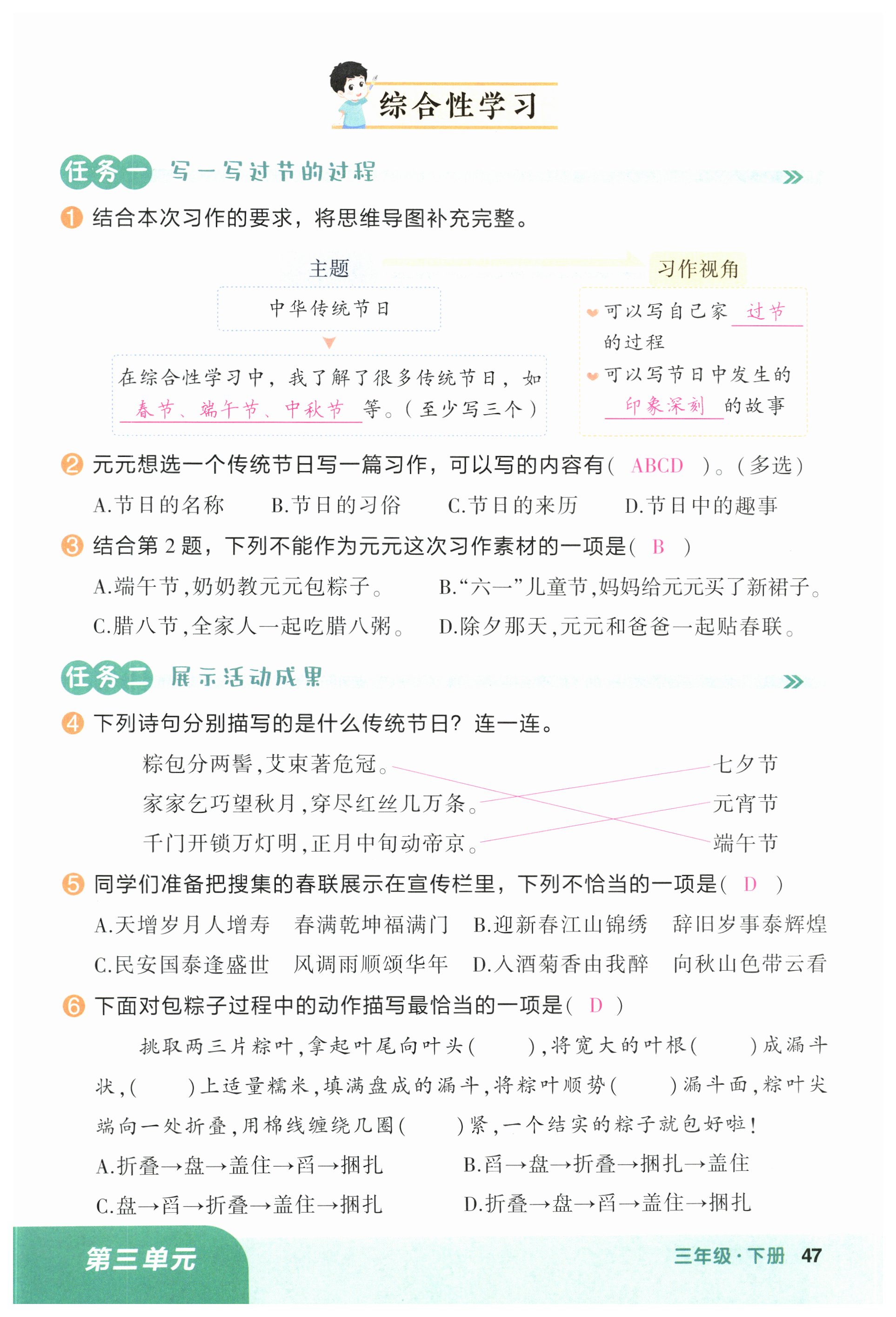 综合性学习

任务一 写一写过节的过程

1 结合本次习作的要求，将思维导图补充完整。

主题

中华传统节日

在综合性学习中，我了解了很多传统节日，如 春节、端午节、中秋节 等。（至少写三个）

习作视角

可以写自己家 过节 的过程

可以写节日中发生的 印象深刻 的故事

2 元元想选一个传统节日写一篇习作，可以写的内容有（ ABCD ）。（多选）

A.节日的名称 B.节日的习俗 C.节日的来历 D.节日中的趣事

3 结合第 2 题，下列不能作为元元这次习作素材的一项是（ B ）

A.端午节，奶奶教元元包粽子。 B.“六一”儿童节，妈妈给元元买了新裙子。

C.腊八节，全家人一起吃腊八粥。 D.除夕那天，元元和爸爸一起贴春联。

任务二 展示活动成果

4 下列诗句分别描写的是什么传统节日？连一连。

粽包分两髻，艾束著危冠。

家家乞巧望秋月，穿尽红丝几万条。

千门开锁万灯明，正月中旬动帝京。

七夕节

元宵节

端午节

5 同学们准备把搜集的春联展示在宣传栏里，下列不恰当的一项是（ D ）

A.天增岁月人增寿 春满乾坤福满门 B.迎新春江山锦绣 辞旧岁事泰辉煌

C.民安国泰逢盛世 风调雨顺颂华年 D.入酒菊香由我醉 向秋山色带云看

6 下面对包粽子过程中的动作描写最恰当的一项是（ D ）

挑取两三片粽叶，拿起叶尾向叶头（ ），将宽大的叶根（ ）成漏斗状，（ ）上适量糯米，填满盘成的漏斗，将粽叶顺势（ ）漏斗面，粽叶尖端向一处折叠，用棉线缠绕几圈（ ）紧，一个结实的粽子就包好啦！

A.折叠→盘→盖住→舀→捆扎 B.舀→盘→折叠→捆扎→盖住

C.盘→舀→折叠→盖住→捆扎 D.折叠→盘→舀→盖住→捆扎

第三单元 三年级·下册 47